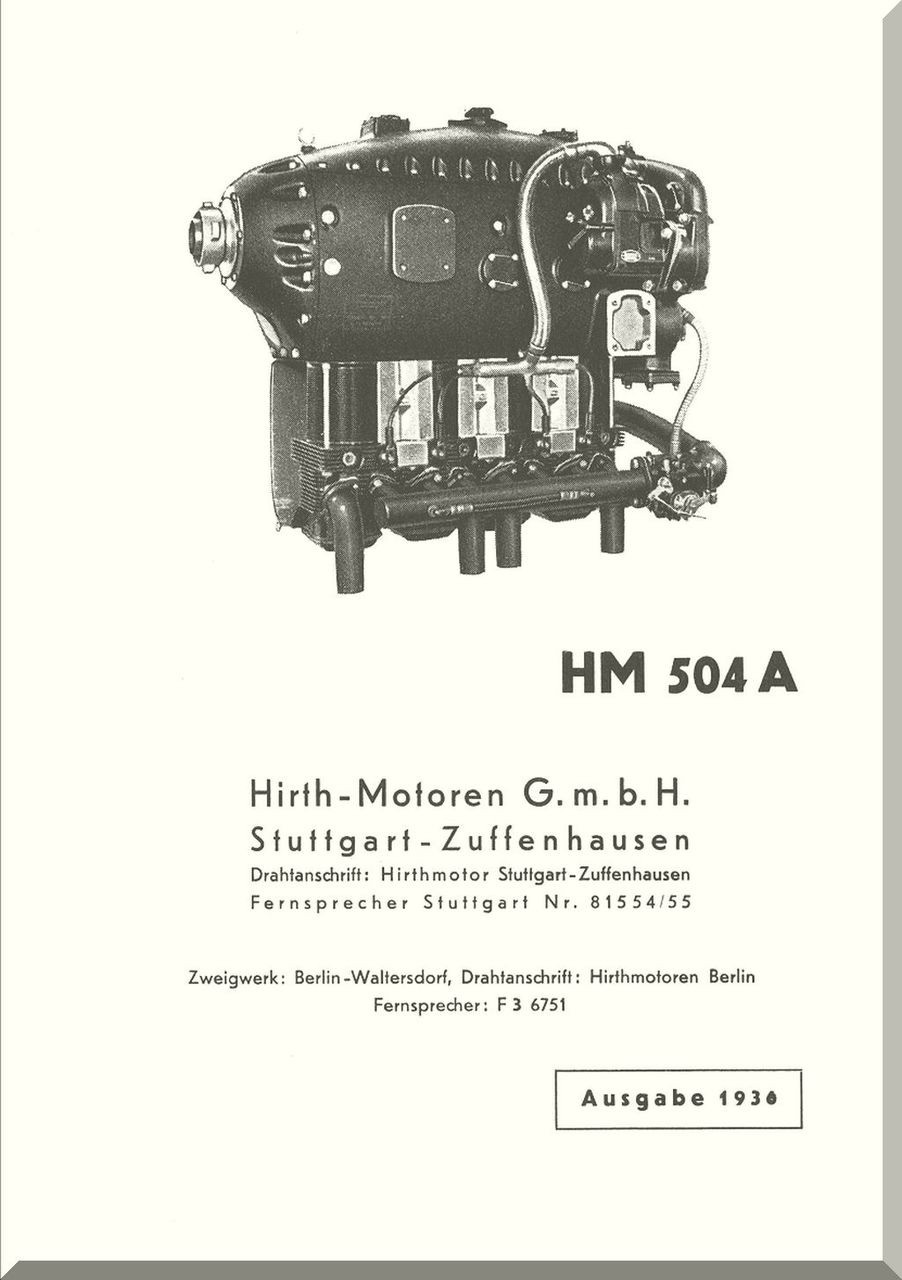 HM 504 A

Hirth-Motoren G. m. b. H.
Stuttgart-Zuffenhausen
Drahtanschrift: Hirthmotor Stuttgart-Zuffenhausen
Fernsprecher Stuttgart Nr. 81554/55

Zweigwerk: Berlin-Waltersdorf, Drahtanschrift: Hirthmotoren Berlin
Fernsprecher: F 3 6751

Ausgabe 1936